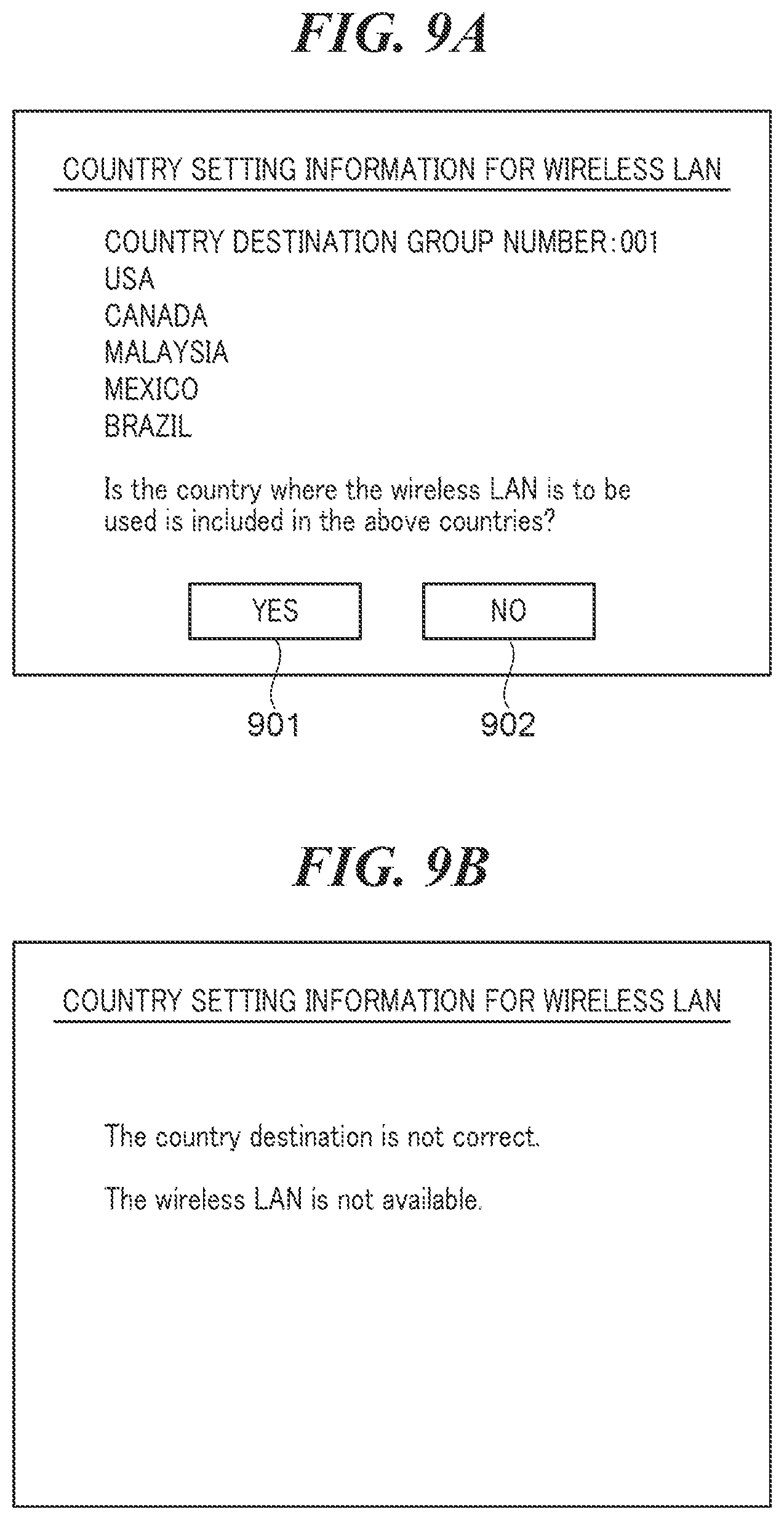 FIG. 9A

COUNTRY SETTING INFORMATION FOR WIRELESS LAN

COUNTRY DESTINATION GROUP NUMBER:001
USA
CANADA
MALAYSIA
MEXICO
BRAZIL

Is the country where the wireless LAN is to be used is included in the above countries?

YES

NO

901

902

FIG. 9B

COUNTRY SETTING INFORMATION FOR WIRELESS LAN

The country destination is not correct.

The wireless LAN is not available.